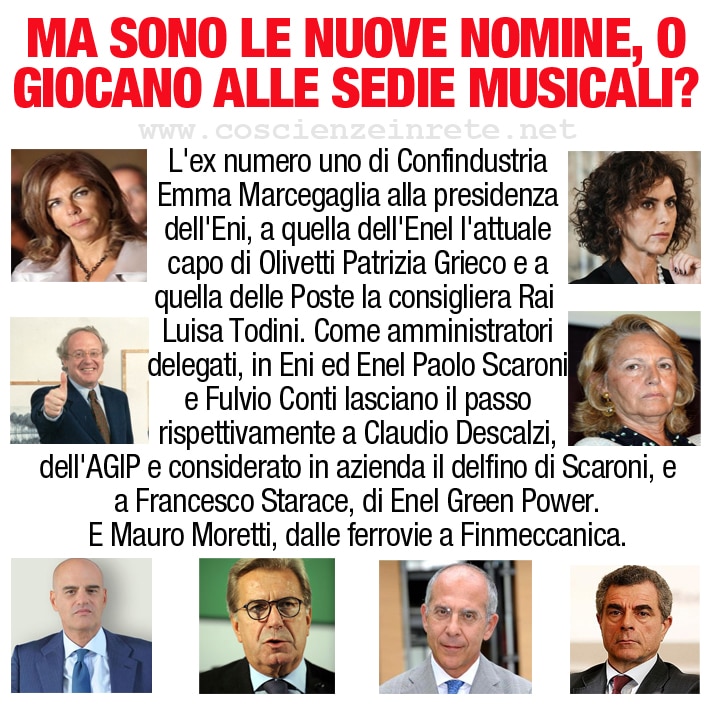 MA SONO LE NUOVE NOMINE, O GIOCANO ALLE SEDIE MUSICALI?

www.coscienzeinrete.net

L'ex numero uno di Confindustria Emma Marcegaglia alla presidenza dell'Eni, a quella dell'Enel l'attuale capo di Olivetti Patrizia Grieco e a quella delle Poste la consigliera Rai Luisa Todini. Come amministratori delegati, in Eni ed Enel Paolo Scaroni e Fulvio Conti lasciano il passo rispettivamente a Claudio Descalzi, dell'AGIP e considerato in azienda il delfino di Scaroni, e a Francesco Starace, di Enel Green Power. E Mauro Moretti, dalle ferrovie a Finmeccanica.